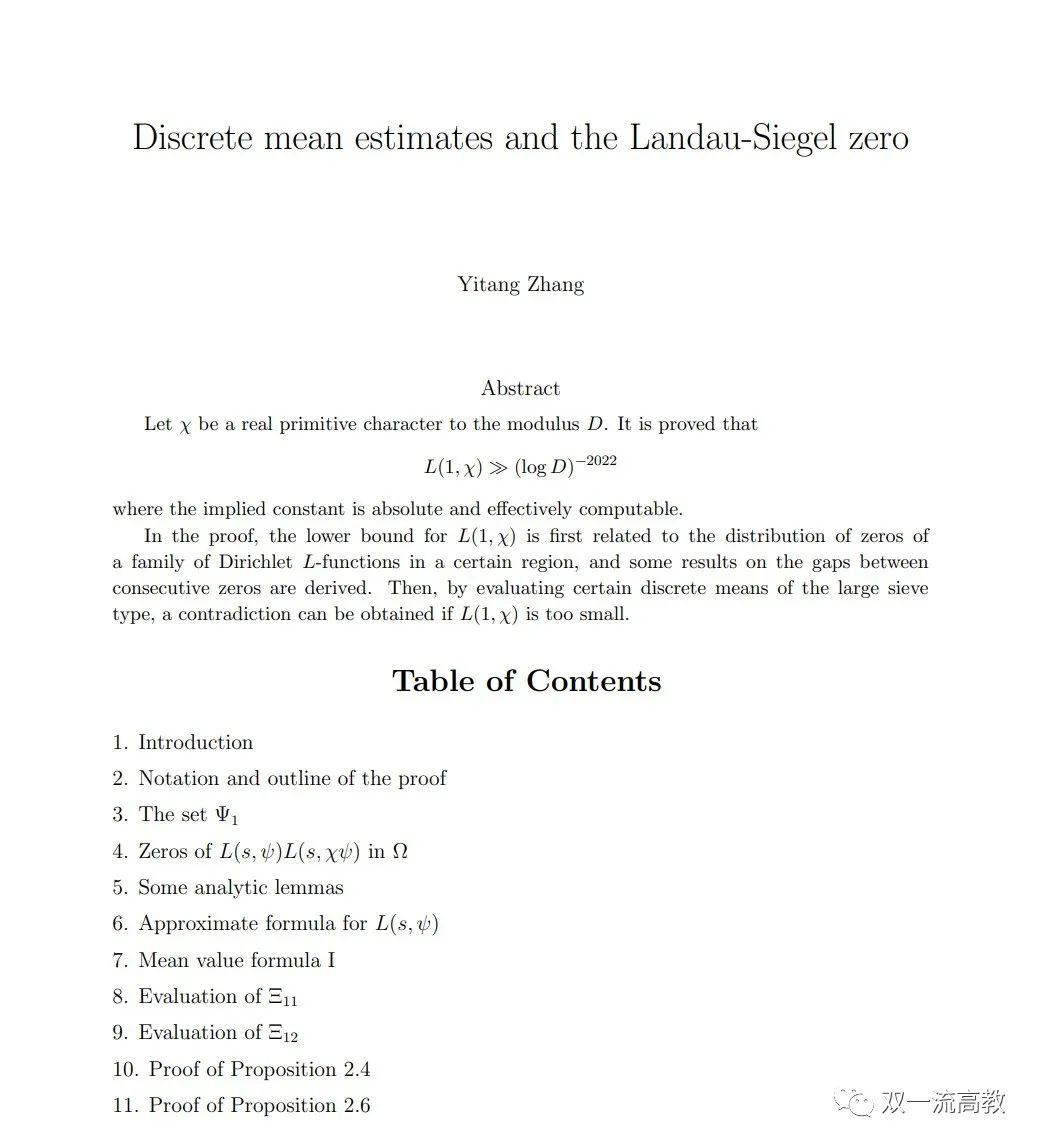 Discrete mean estimates and the Landau-Siegel zero

Yitang Zhang

Abstract

Let $\chi$ be a real primitive character to the modulus $D$. It is proved that

$$L(1,\chi) \gg (\log D)^{-2022}$$

where the implied constant is absolute and effectively computable.

In the proof, the lower bound for $L(1,\chi)$ is first related to the distribution of zeros of a family of Dirichlet $L$-functions in a certain region, and some results on the gaps between consecutive zeros are derived. Then, by evaluating certain discrete means of the large sieve type, a contradiction can be obtained if $L(1,\chi)$ is too small.

Table of Contents

1. Introduction
2. Notation and outline of the proof
3. The set $\Psi_1$
4. Zeros of $L(s,\psi)L(s,\chi\psi)$ in $\Omega$
5. Some analytic lemmas
6. Approximate formula for $L(s,\psi)$
7. Mean value formula I
8. Evaluation of $\Xi_{11}$
9. Evaluation of $\Xi_{12}$
10. Proof of Proposition 2.4
11. Proof of Proposition 2.6

双一流高教